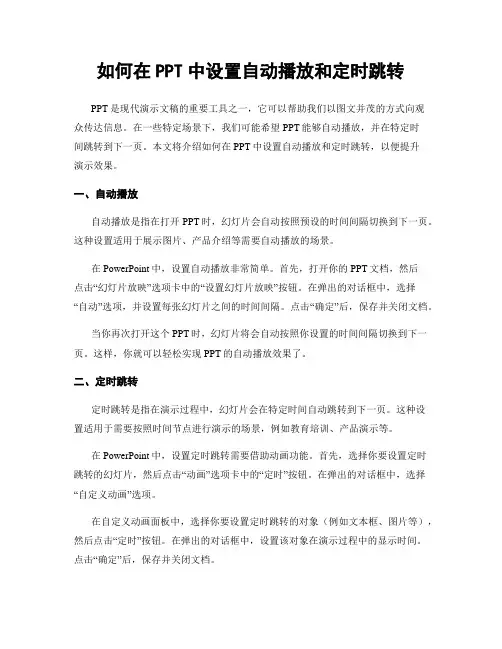 如何在 PPT 中设置自动播放和定时跳转

PPT 是现代演示文稿的重要工具之一，它可以帮助我们以图文并茂的方式向观众传达信息。在一些特定场景下，我们可能希望 PPT 能够自动播放，并在特定时间跳转到下一页。本文将介绍如何在 PPT 中设置自动播放和定时跳转，以便提升演示效果。

一、自动播放

自动播放是指在打开 PPT 时，幻灯片会自动按照预设的时间间隔切换到下一页。这种设置适用于展示图片、产品介绍等需要自动播放的场景。

在 PowerPoint 中，设置自动播放非常简单。首先，打开你的 PPT 文档，然后点击“幻灯片放映”选项卡中的“设置幻灯片放映”按钮。在弹出的对话框中，选择“自动”选项，并设置每张幻灯片之间的时间间隔。点击“确定”后，保存并关闭文档。

当你再次打开这个 PPT 时，幻灯片将会自动按照你设置的时间间隔切换到下一页。这样，你就可以轻松实现 PPT 的自动播放效果了。

二、定时跳转

定时跳转是指在演示过程中，幻灯片会在特定时间自动跳转到下一页。这种设置适用于需要按照时间节点进行演示的场景，例如教育培训、产品演示等。

在 PowerPoint 中，设置定时跳转需要借助动画功能。首先，选择你要设置定时跳转的幻灯片，然后点击“动画”选项卡中的“定时”按钮。在弹出的对话框中，选择“自定义动画”选项。

在自定义动画面板中，选择你要设置定时跳转的对象（例如文本框、图片等），然后点击“定时”按钮。在弹出的对话框中，设置该对象在演示过程中的显示时间。点击“确定”后，保存并关闭文档。